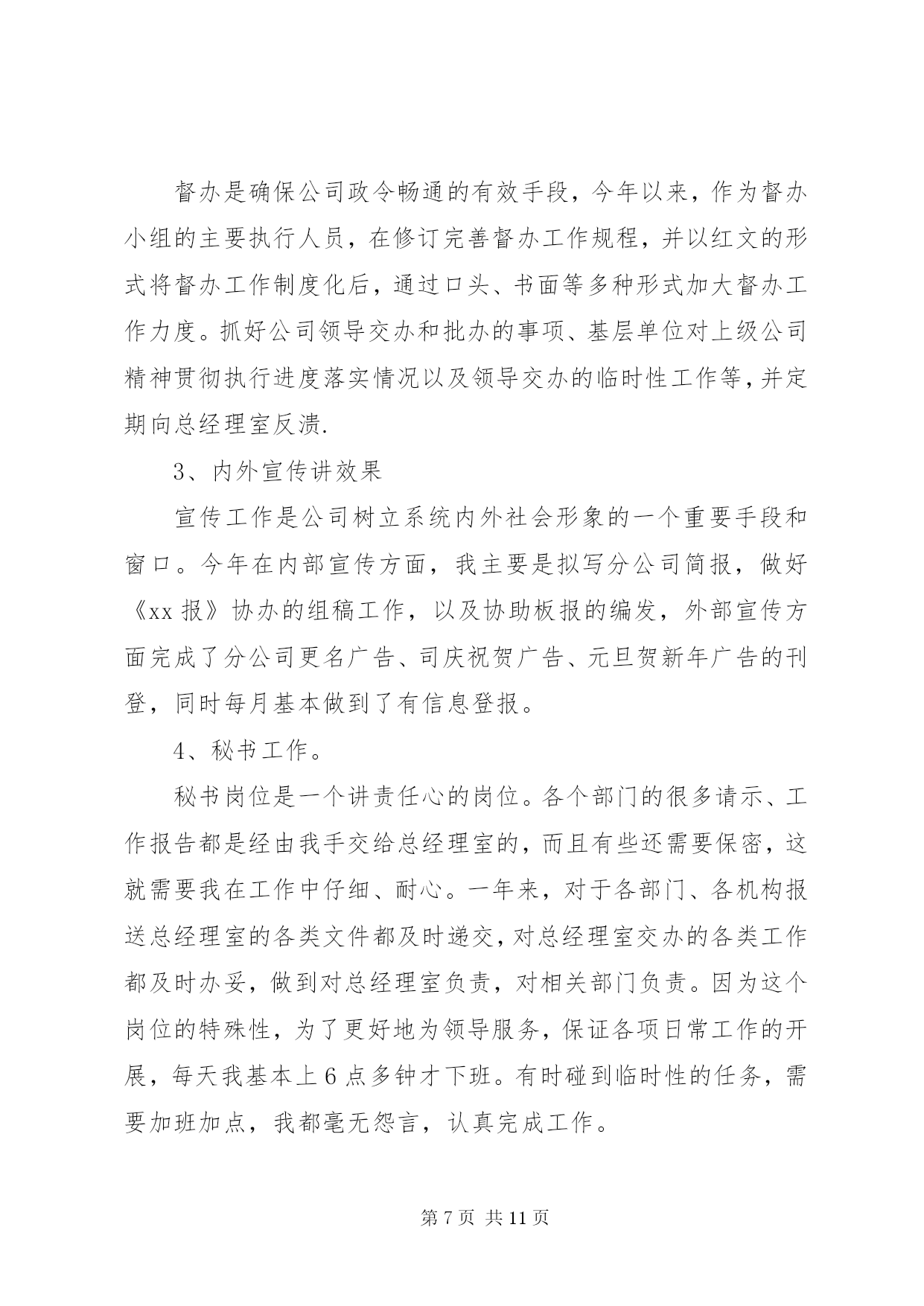 督办是确保公司政令畅通的有效手段，今年以来，作为督办小组的主要执行人员，在修订完善督办工作规程，并以红文的形式将督办工作制度化后，通过口头、书面等多种形式加大督办工作力度。抓好公司领导交办和批办的事项、基层单位对上级公司精神贯彻执行进度落实情况以及领导交办的临时性工作等，并定期向总经理室反溃.

3、内外宣传讲效果

宣传工作是公司树立系统内外社会形象的一个重要手段和窗口。今年在内部宣传方面，我主要是拟写分公司简报，做好《xx 报》协办的组稿工作，以及协助板报的编发，外部宣传方面完成了分公司更名广告、司庆祝贺广告、元旦贺新年广告的刊登，同时每月基本做到了有信息登报。

4、秘书工作。

秘书岗位是一个讲责任心的岗位。各个部门的很多请示、工作报告都是经由我手交给总经理室的，而且有些还需要保密，这就需要我在工作中仔细、耐心。一年来，对于各部门、各机构报送总经理室的各类文件都及时递交，对总经理室交办的各类工作都及时办妥，做到对总经理室负责，对相关部门负责。因为这个岗位的特殊性，为了更好地为领导服务，保证各项日常工作的开展，每天我基本上 6 点多钟才下班。有时碰到临时性的任务，需要加班加点，我都毫无怨言，认真完成工作。

第 7 页 共 11 页